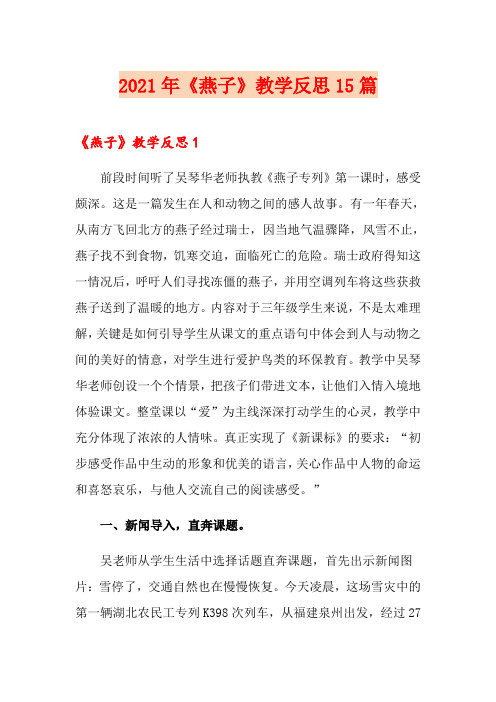 2021年《燕子》教学反思15篇

《燕子》教学反思1

前段时间听了吴琴华老师执教《燕子专列》第一课时，感受颇深。这是一篇发生在人和动物之间的感人故事。有一年春天，从南方飞回北方的燕子经过瑞士，因当地气温骤降，风雪不止，燕子找不到食物，饥寒交迫，面临死亡的危险。瑞士政府得知这一情况后，呼吁人们寻找冻僵的燕子，并用空调列车将这些获救燕子送到了温暖的地方。内容对于三年级学生来说，不是太难理解，关键是如何引导学生从课文的重点语句中体会到人与动物之间的美好的情意，对学生进行爱护鸟类的环保教育。教学中吴琴华老师创设一个个情景，把孩子们带进文本，让他们入情入境地体验课文。整堂课以“爱”为主线深深打动学生的心灵，教学中充分体现了浓浓的人情味。真正实现了《新课标》的要求：“初步感受作品中生动的形象和优美的语言，关心作品中人物的命运和喜怒哀乐，与他人交流自己的阅读感受。”

一、新闻导入，直奔课题。

吴老师从学生生活中选择话题直奔课题，首先出示新闻图片：雪停了，交通自然也在慢慢恢复。今天凌晨，这场雪灾中的第一辆湖北农民工专列K398次列车，从福建泉州出发，经过27